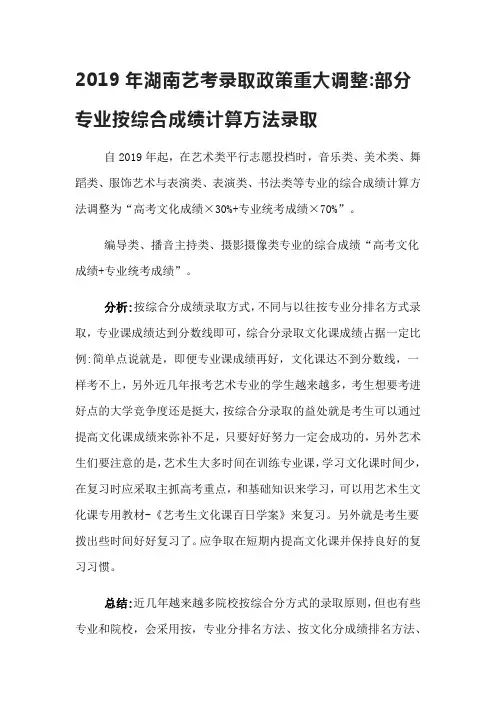 2019 年湖南艺考录取政策重大调整:部分专业按综合成绩计算方法录取

自 2019 年起，在艺术类平行志愿投档时，音乐类、美术类、舞蹈类、服饰艺术与表演类、表演类、书法类等专业的综合成绩计算方法调整为“高考文化成绩×30%+专业统考成绩×70%”。

编导类、播音主持类、摄影摄像类专业的综合成绩“高考文化成绩+专业统考成绩”。

分析:按综合分成绩录取方式，不同与以往按专业分排名方式录取，专业课成绩达到分数线即可，综合分录取文化课成绩占据一定比例:简单点说就是，即便专业课成绩再好，文化课达不到分数线，一样考不上，另外近几年报考艺术专业的学生越来越多，考生想要考进好点的大学竞争度还是挺大，按综合分录取的益处就是考生可以通过提高文化课成绩来弥补不足，只要好好努力一定会成功的，另外艺术生们要注意的是，艺术生大多时间在训练专业课，学习文化课时间少，在复习时应采取主抓高考重点，和基础知识来学习，可以用艺术生文化课专用教材-《艺考生文化课百日学案》来复习。另外就是考生要拨出些时间好好复习了。应争取在短期内提高文化课并保持良好的复习习惯。

总结:近几年越来越多院校按综合分方式的录取原则，但也有些专业和院校，会采用按，专业分排名方法、按文化分成绩排名方法、